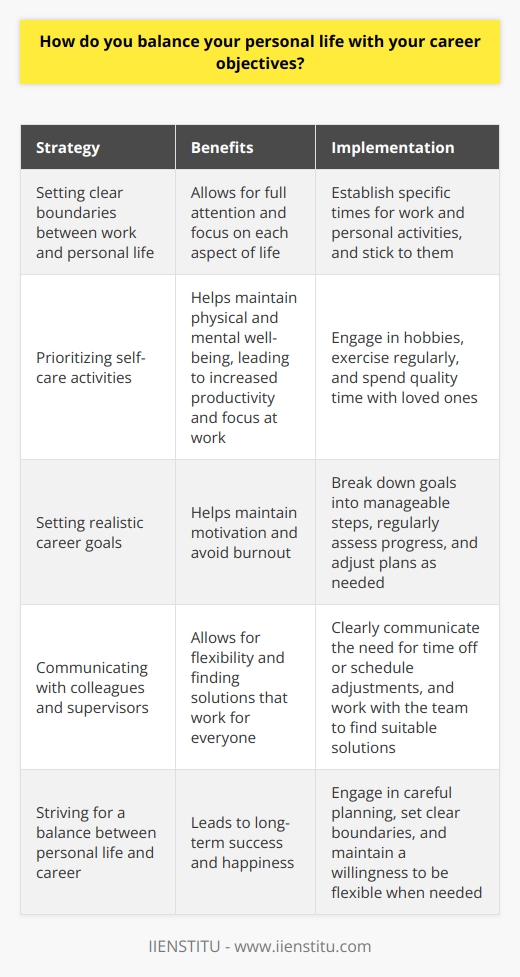 How do you balance your personal life with your career objectives?

| Strategy | Benefits | Implementation |
|---|---|---|
| Setting clear boundaries between work and personal life | Allows for full attention and focus on each aspect of life | Establish specific times for work and personal activities, and stick to them |
| Prioritizing self-care activities | Helps maintain physical and mental well-being, leading to increased productivity and focus at work | Engage in hobbies, exercise regularly, and spend quality time with loved ones |
| Setting realistic career goals | Helps maintain motivation and avoid burnout | Break down goals into manageable steps, regularly assess progress, and adjust plans as needed |
| Communicating with colleagues and supervisors | Allows for flexibility and finding solutions that work for everyone | Clearly communicate the need for time off or schedule adjustments, and work with the team to find suitable solutions |
| Striving for a balance between personal life and career | Leads to long-term success and happiness | Engage in careful planning, set clear boundaries, and maintain a willingness to be flexible when needed |

IIENSTITU - www.iienstitu.com